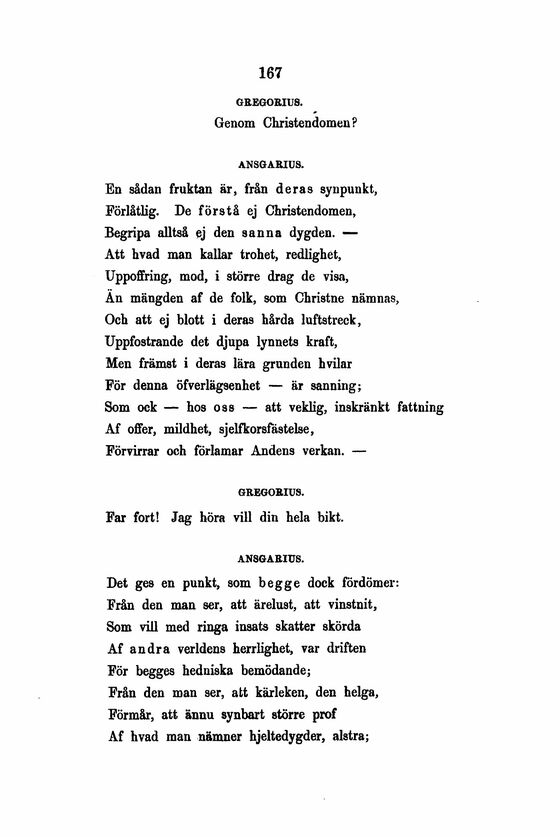 167

GREGORIUS.

Genom Christendomen?

ANSGARIUS.

En sådan fruktan är, från deras synpunkt,
Förlåtlig. De förstå ej Christendomen,
Begripa alltså ej den sanna dygden. —
Att hvad man kallar trohet, redlighet,
Uppoffring, mod, i större drag de visa,
Än mängden af de folk, som Christne nämnas,
Och att ej blott i deras hårda luftstreck,
Uppfostrande det djupa lynnets kraft,
Men främst i deras lära grunden hvilar
För denna öfverlägsenhet — är sanning;
Som ock — hos oss — att veklig, inskränkt fattning
Af offer, mildhet, sjelfkorsfästelse,
Förvirrar och förlamar Andens verkan. —

GREGORIUS.

Far fort! Jag höra vill din hela bikt.

ANSGARIUS.

Det ges en punkt, som begge dock fördömer:
Från den man ser, att ärelust, att vinstnit,
Som vill med ringa insats skatter skörda
Af andra verldens herrlighet, var driften
För begges hedniska bemödande;
Från den man ser, att kärleken, den helga,
Förmår, att ännu synbart större prof
Af hvad man nämner hjeltedygder, alstra;